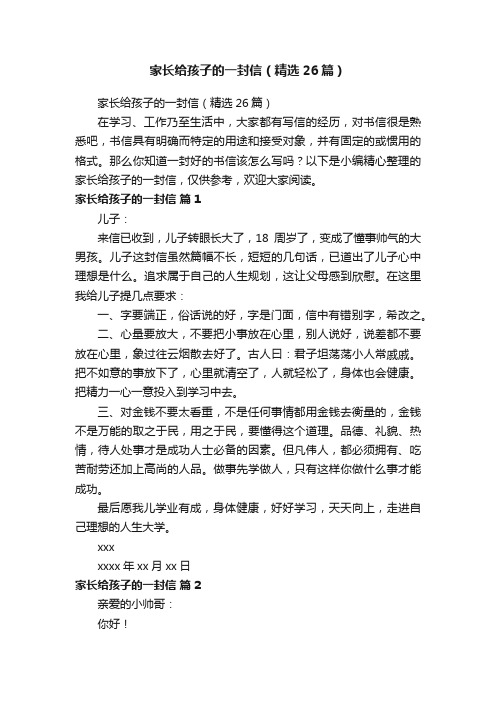 家长给孩子的一封信（精选26篇）

家长给孩子的一封信（精选26篇）

在学习、工作乃至生活中，大家都有写信的经历，对书信很是熟悉吧，书信具有明确而特定的用途和接受对象，并有固定的或惯用的格式。那么你知道一封好的书信该怎么写吗？以下是小编精心整理的家长给孩子的一封信，仅供参考，欢迎大家阅读。

家长给孩子的一封信 篇1

儿子：

来信已收到，儿子转眼长大了，18 周岁了，变成了懂事帅气的大男孩。儿子这封信虽然篇幅不长，短短的几句话，已道出了儿子心中理想是什么。追求属于自己的人生规划，这让父母感到欣慰。在这里我给儿子提几点要求：

一、字要端正，俗话说的好，字是门面，信中有错别字，希改之。

二、心量要放大，不要把小事放在心里，别人说好，说差都不要放在心里，象过往云烟散去好了。古人曰：君子坦荡荡小人常戚戚。把不如意的事放下了，心里就清空了，人就轻松了，身体也会健康。把精力一心一意投入到学习中去。

三、对金钱不要太看重，不是任何事情都用金钱去衡量的，金钱不是万能的取之于民，用之于民，要懂得这个道理。品德、礼貌、热情，待人处事才是成功人士必备的因素。但凡伟人，都必须拥有、吃苦耐劳还加上高尚的人品。做事先学做人，只有这样你做什么事才能成功。

最后愿我儿学业有成，身体健康，好好学习，天天向上，走进自己理想的人生大学。

xxx

xxxx年xx月xx日

家长给孩子的一封信 篇2

亲爱的小帅哥：

你好！